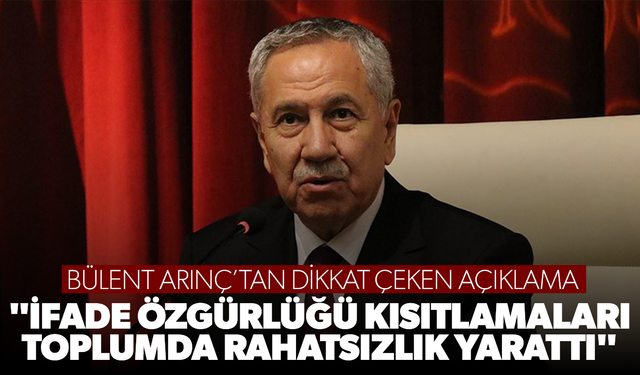 BÜLENT ARINÇ'TAN DİKKAT ÇEKEN AÇIKLAMA

"İFADE ÖZGÜRLÜĞÜ KISITLAMALARI TOPLUMDA RAHATSIZLIK YARATTI"